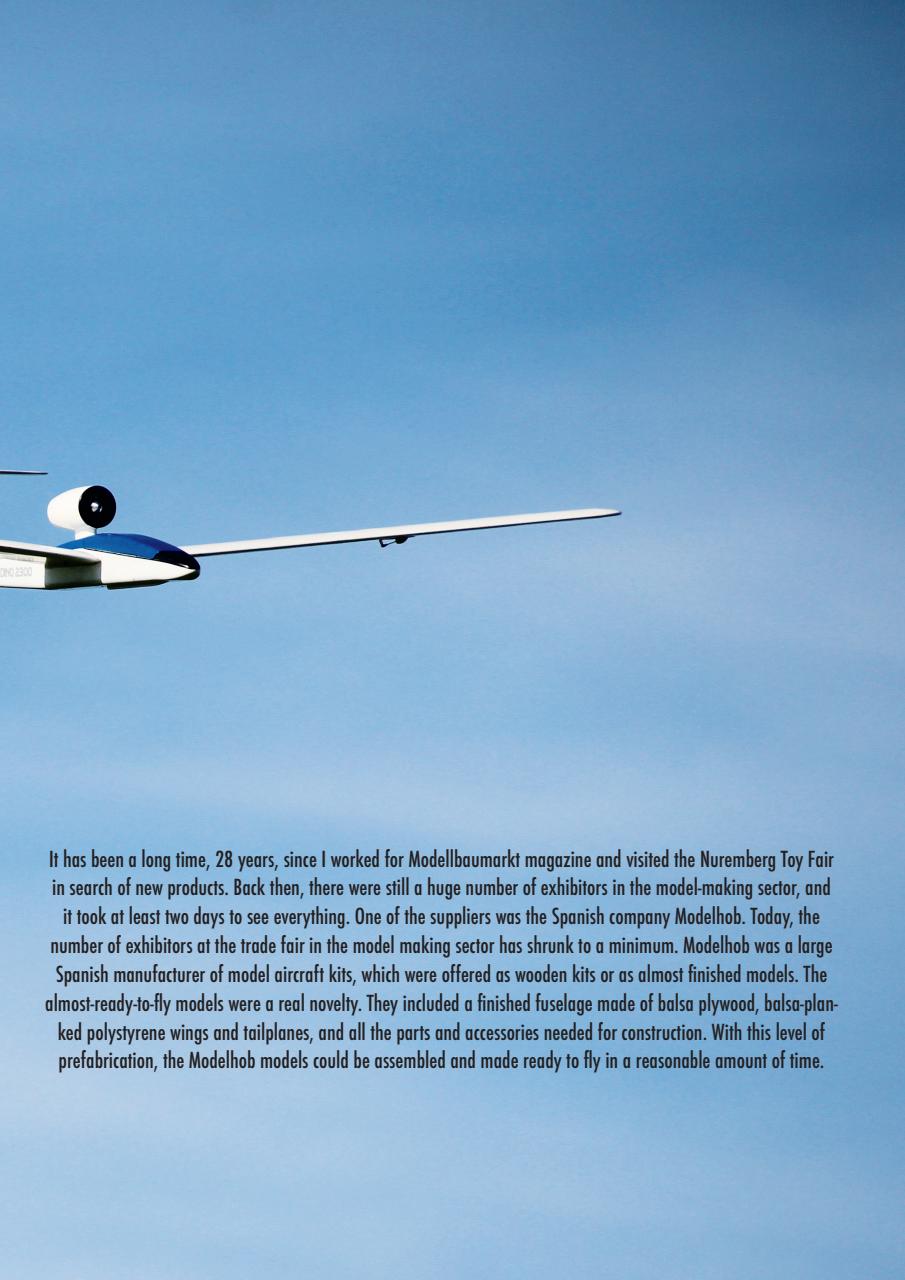 DINO 2300

It has been a long time, 28 years, since I worked for Modellbaumarkt magazine and visited the Nuremberg Toy Fair in search of new products. Back then, there were still a huge number of exhibitors in the model-making sector, and it took at least two days to see everything. One of the suppliers was the Spanish company Modelhob. Today, the number of exhibitors at the trade fair in the model making sector has shrunk to a minimum. Modelhob was a large Spanish manufacturer of model aircraft kits, which were offered as wooden kits or as almost finished models. The almost-ready-to-fly models were a real novelty. They included a finished fuselage made of balsa plywood, balsa-planked polystyrene wings and tailplanes, and all the parts and accessories needed for construction. With this level of prefabrication, the Modelhob models could be assembled and made ready to fly in a reasonable amount of time.